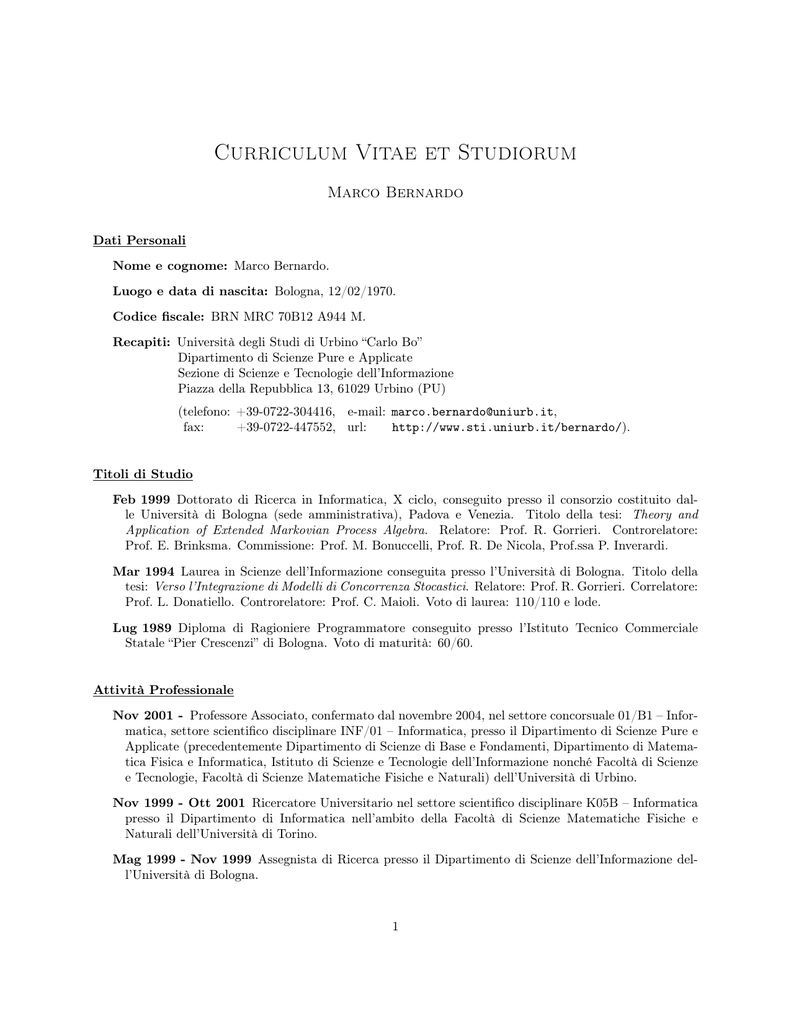 Curriculum Vitae et Studiorum

Marco Bernardo

Dati Personali

Nome e cognome: Marco Bernardo.

Luogo e data di nascita: Bologna, 12/02/1970.

Codice fiscale: BRN MRC 70B12 A944 M.

Recapiti: Università degli Studi di Urbino "Carlo Bo"
Dipartimento di Scienze Pure e Applicate
Sezione di Scienze e Tecnologie dell'Informazione
Piazza della Repubblica 13, 61029 Urbino (PU)

(telefono: +39-0722-304416, e-mail: marco.bernardo@uniurb.it,
fax: +39-0722-447552, url: http://www.sti.uniurb.it/bernardo/).

Titoli di Studio

Feb 1999 Dottorato di Ricerca in Informatica, X ciclo, conseguito presso il consorzio costituito dalle Università di Bologna (sede amministrativa), Padova e Venezia. Titolo della tesi: Theory and Application of Extended Markovian Process Algebra. Relatore: Prof. R. Gorrieri. Controrelatore: Prof. E. Brinksma. Commissione: Prof. M. Bonuccelli, Prof. R. De Nicola, Prof.ssa P. Inverardi.

Mar 1994 Laurea in Scienze dell'Informazione conseguita presso l'Università di Bologna. Titolo della tesi: Verso l'Integrazione di Modelli di Concorrenza Stocastici. Relatore: Prof. R. Gorrieri. Correlatore: Prof. L. Donatiello. Controrelatore: Prof. C. Maioli. Voto di laurea: 110/110 e lode.

Lug 1989 Diploma di Ragioniere Programmatore conseguito presso l'Istituto Tecnico Commerciale Statale "Pier Crescenzi" di Bologna. Voto di maturità: 60/60.

Attività Professionale

Nov 2001 - Professore Associato, confermato dal novembre 2004, nel settore concorsuale 01/B1 – Informatica, settore scientifico disciplinare INF/01 – Informatica, presso il Dipartimento di Scienze Pure e Applicate (precedentemente Dipartimento di Scienze di Base e Fondamenti, Dipartimento di Matematica Fisica e Informatica, Istituto di Scienze e Tecnologie dell'Informazione nonché Facoltà di Scienze e Tecnologie, Facoltà di Scienze Matematiche Fisiche e Naturali) dell'Università di Urbino.

Nov 1999 - Ott 2001 Ricercatore Universitario nel settore scientifico disciplinare K05B – Informatica presso il Dipartimento di Informatica nell'ambito della Facoltà di Scienze Matematiche Fisiche e Naturali dell'Università di Torino.

Mag 1999 - Nov 1999 Assegnista di Ricerca presso il Dipartimento di Scienze dell'Informazione dell'Università di Bologna.

1